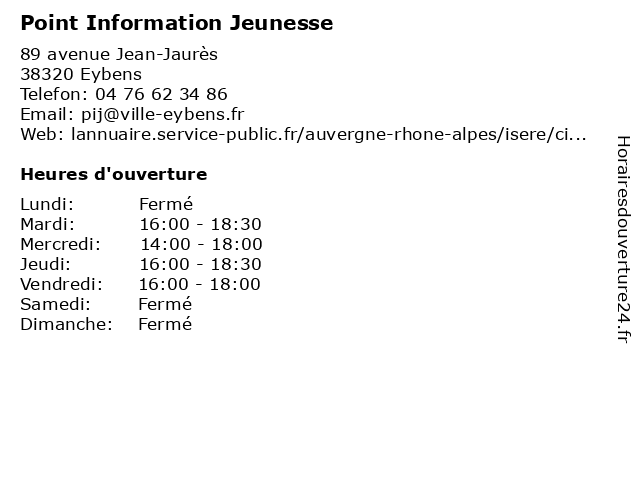 Point Information Jeunesse

89 avenue Jean-Jaurès
38320 Eybens
Telefon: 04 76 62 34 86
Email: pij@ville-eybens.fr
Web: lannuaire.service-public.fr/auvergne-rhone-alpes/isere/ci...

Heures d'ouverture

| | |
|---|---|
| Lundi: | Fermé |
| Mardi: | 16:00 - 18:30 |
| Mercredi: | 14:00 - 18:00 |
| Jeudi: | 16:00 - 18:30 |
| Vendredi: | 16:00 - 18:00 |
| Samedi: | Fermé |
| Dimanche: | Fermé |

Horairesdouverture24.fr